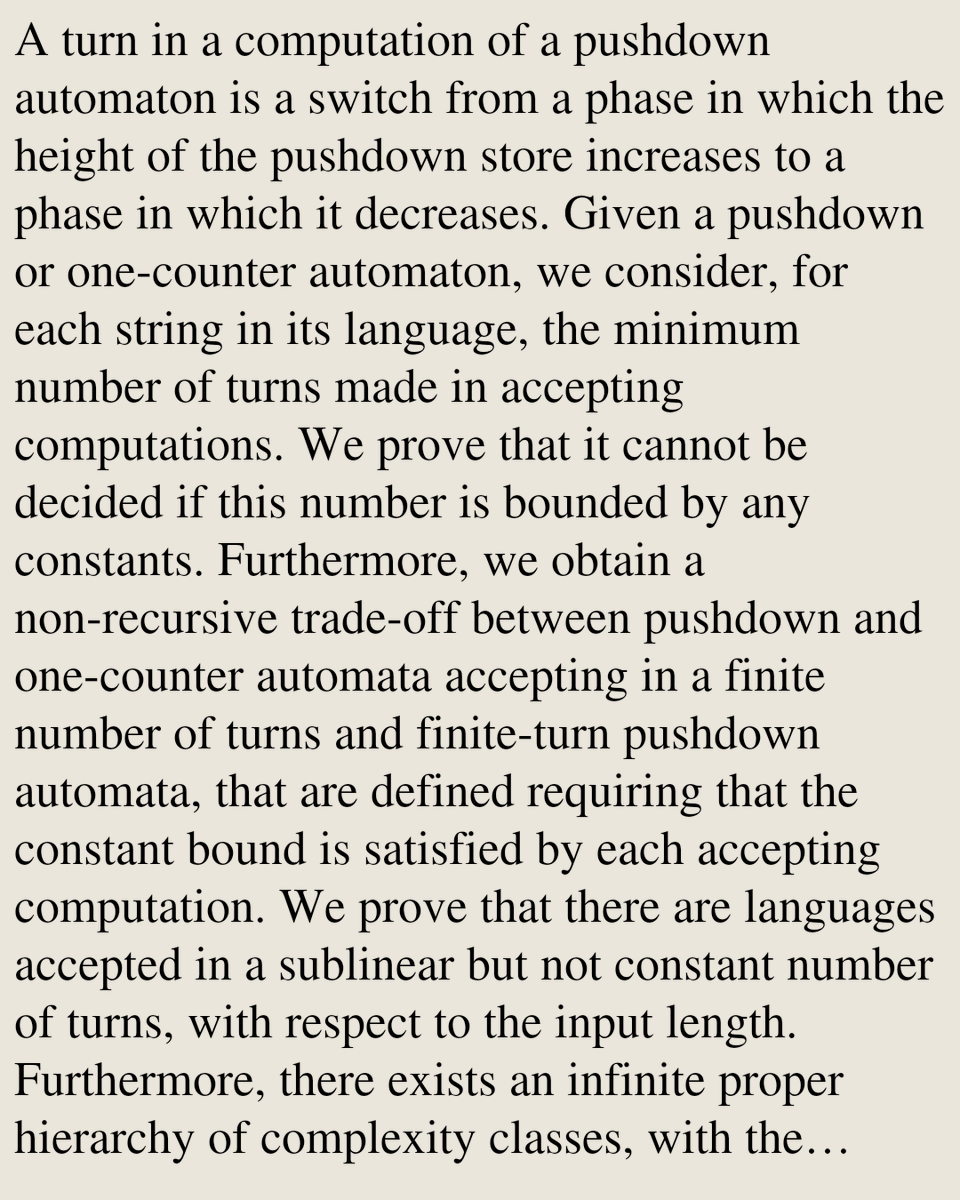 A turn in a computation of a pushdown automaton is a switch from a phase in which the height of the pushdown store increases to a phase in which it decreases. Given a pushdown or one-counter automaton, we consider, for each string in its language, the minimum number of turns made in accepting computations. We prove that it cannot be decided if this number is bounded by any constants. Furthermore, we obtain a non-recursive trade-off between pushdown and one-counter automata accepting in a finite number of turns and finite-turn pushdown automata, that are defined requiring that the constant bound is satisfied by each accepting computation. We prove that there are languages accepted in a sublinear but not constant number of turns, with respect to the input length. Furthermore, there exists an infinite proper hierarchy of complexity classes, with the…